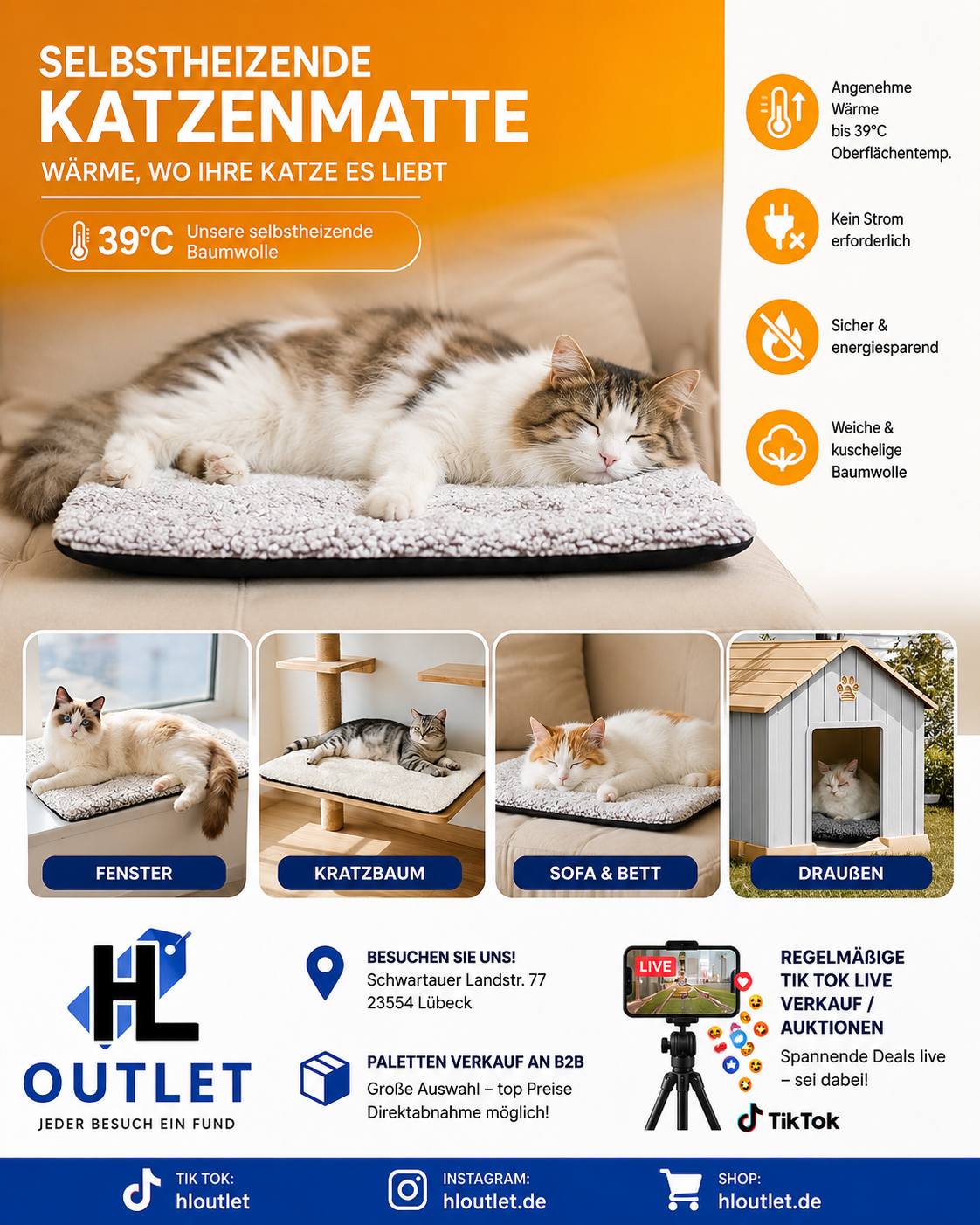 SELBSTHEIZENDE
KATZENMATTE
WÄRME, WO IHRE KATZE ES LIEBT

39°C Unsere selbstheizende Baumwolle

Angenehme Wärme bis 39°C Oberflächentemp.

Kein Strom erforderlich

Sicher & energiesparend

Weiche & kuschelige Baumwolle

FENSTER

KRATZBAUM

SOFA & BETT

DRAUßEN

HL
OUTLET
JEDER BESUCH EIN FUND

BESUCHEN SIE UNS!
Schwartauer Landstr. 77
23554 Lübeck

PALETTEN VERKAUF AN B2B
Große Auswahl – top Preise
Direktabnahme möglich!

LIVE

REGELMÄßIGE
TIK TOK LIVE
VERKAUF /
AUKTIONEN
Spannende Deals live – sei dabei!

TikTok

TIK TOK:
hloutlet

INSTAGRAM:
hloutlet.de

SHOP:
hloutlet.de